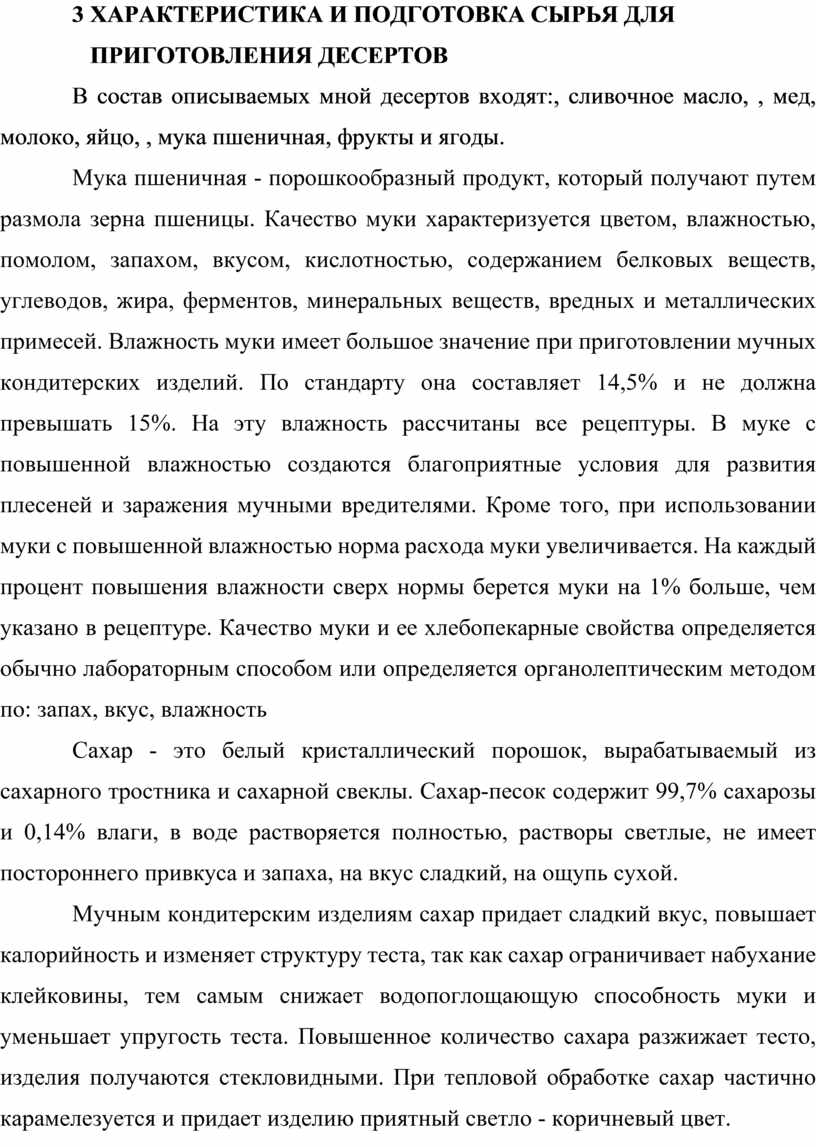 3 ХАРАКТЕРИСТИКА И ПОДГОТОВКА СЫРЬЯ ДЛЯ ПРИГОТОВЛЕНИЯ ДЕСЕРТОВ

В состав описываемых мной десертов входят:, сливочное масло, , мед, молоко, яйцо, , мука пшеничная, фрукты и ягоды.

Мука пшеничная - порошкообразный продукт, который получают путем размола зерна пшеницы. Качество муки характеризуется цветом, влажностью, помолом, запахом, вкусом, кислотностью, содержанием белковых веществ, углеводов, жира, ферментов, минеральных веществ, вредных и металлических примесей. Влажность муки имеет большое значение при приготовлении мучных кондитерских изделий. По стандарту она составляет 14,5% и не должна превышать 15%. На эту влажность рассчитаны все рецептуры. В муке с повышенной влажностью создаются благоприятные условия для развития плесеней и заражения мучными вредителями. Кроме того, при использовании муки с повышенной влажностью норма расхода муки увеличивается. На каждый процент повышения влажности сверх нормы берется муки на 1% больше, чем указано в рецептуре. Качество муки и ее хлебопекарные свойства определяется обычно лабораторным способом или определяется органолептическим методом по: запах, вкус, влажность

Сахар - это белый кристаллический порошок, вырабатываемый из сахарного тростника и сахарной свеклы. Сахар-песок содержит 99,7% сахарозы и 0,14% влаги, в воде растворяется полностью, растворы светлые, не имеет постороннего привкуса и запаха, на вкус сладкий, на ощупь сухой.

Мучным кондитерским изделиям сахар придает сладкий вкус, повышает калорийность и изменяет структуру теста, так как сахар ограничивает набухание клейковины, тем самым снижает водопоглощающую способность муки и уменьшает упругость теста. Повышенное количество сахара разжижает тесто, изделия получаются стекловидными. При тепловой обработке сахар частично карамелезуется и придает изделию приятный светло - коричневый цвет.